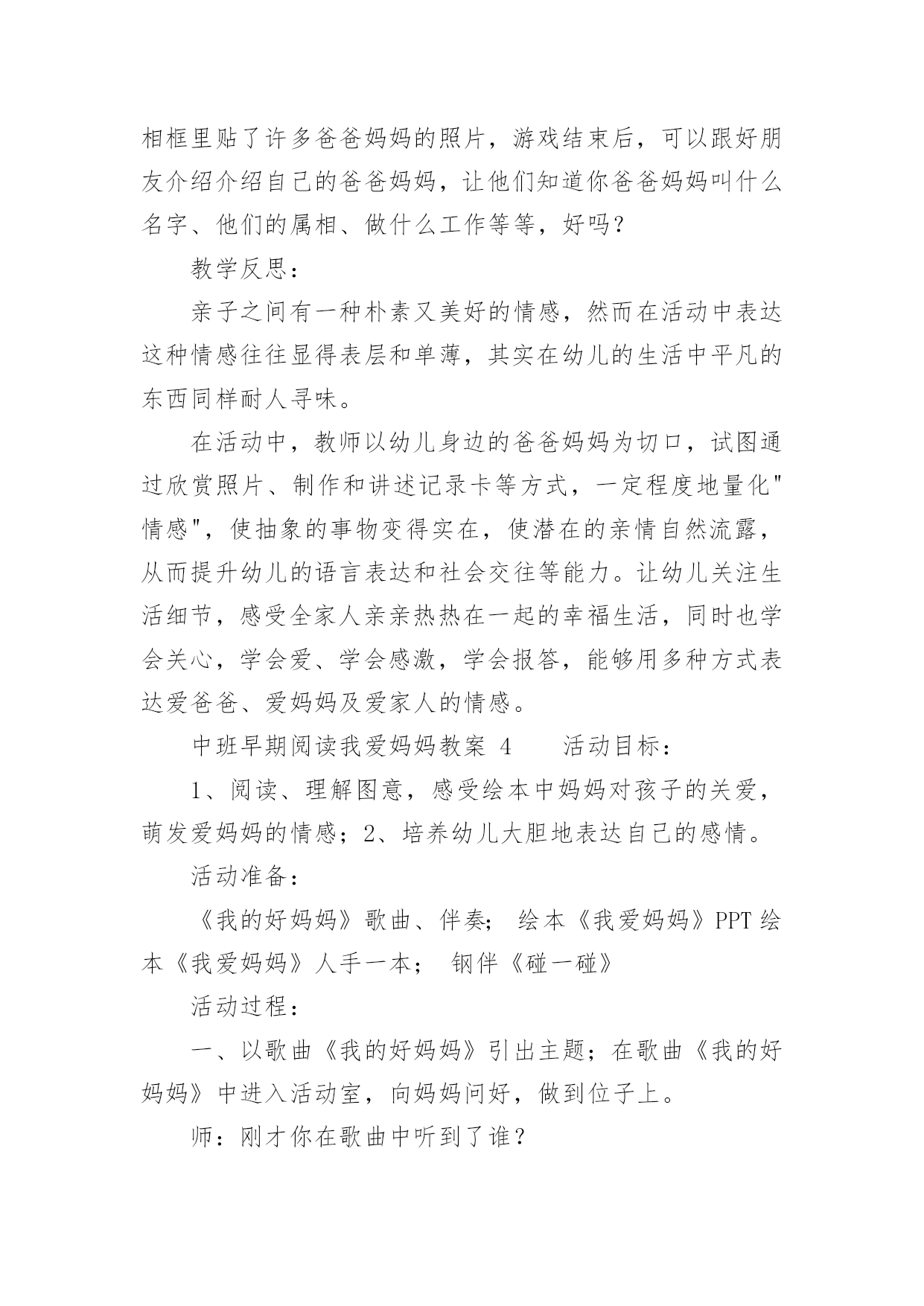 相框里贴了许多爸爸妈妈的照片，游戏结束后，可以跟好朋友介绍介绍自己的爸爸妈妈，让他们知道你爸爸妈妈叫什么名字、他们的属相、做什么工作等等，好吗？

教学反思：

亲子之间有一种朴素又美好的情感，然而在活动中表达这种情感往往显得表层和单薄，其实在幼儿的生活中平凡的东西同样耐人寻味。

在活动中，教师以幼儿身边的爸爸妈妈为切口，试图通过欣赏照片、制作和讲述记录卡等方式，一定程度地量化"情感"，使抽象的事物变得实在，使潜在的亲情自然流露，从而提升幼儿的语言表达和社会交往等能力。让幼儿关注生活细节，感受全家人亲亲热热在一起的幸福生活，同时也学会关心，学会爱、学会感激，学会报答，能够用多种方式表达爱爸爸、爱妈妈及爱家人的情感。

中班早期阅读我爱妈妈教案 4　　活动目标：

1、阅读、理解图意，感受绘本中妈妈对孩子的关爱，萌发爱妈妈的情感；2、培养幼儿大胆地表达自己的感情。

活动准备：

《我的好妈妈》歌曲、伴奏； 绘本《我爱妈妈》PPT 绘本《我爱妈妈》人手一本； 钢伴《碰一碰》

活动过程：

一、以歌曲《我的好妈妈》引出主题；在歌曲《我的好妈妈》中进入活动室，向妈妈问好，做到位子上。

师：刚才你在歌曲中听到了谁？